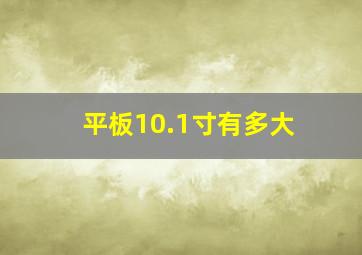 平板10.1寸有多大